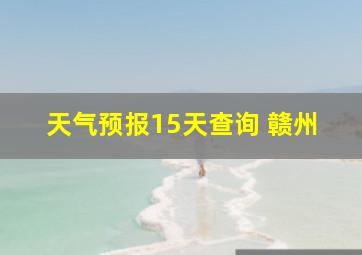 天气预报15天查询 赣州